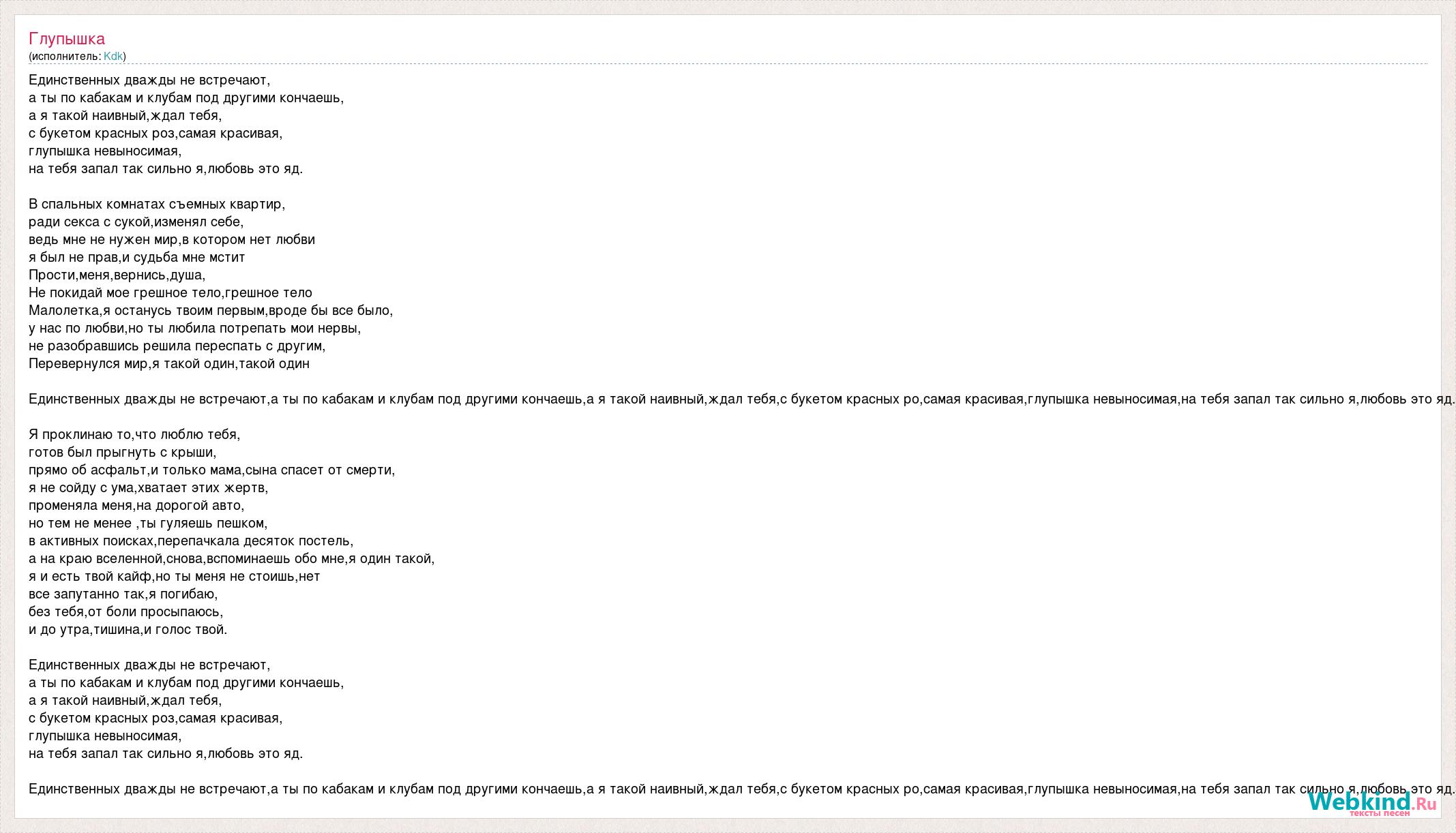 Глупышка
(исполнитель: Kdk)

Единственных дважды не встречают,
а ты по кабакам и клубам под другими кончаешь,
а я такой наивный,ждал тебя,
с букетом красных роз,самая красивая,
глупышка невыносимая,
на тебя запал так сильно я,любовь это яд.

В спальных комнатах съемных квартир,
ради секса с сукой,изменял себе,
ведь мне не нужен мир,в котором нет любви
я был не прав,и судьба мне мстит
Прости,меня,вернись,душа,
Не покидай мое грешное тело,грешное тело
Малолетка,я останусь твоим первым,вроде бы все было,
у нас по любви,но ты любила потрепать мои нервы,
не разобравшись решила переспать с другим,
Перевернулся мир,я такой один,такой один

Единственных дважды не встречают,а ты по кабакам и клубам под другими кончаешь,а я такой наивный,ждал тебя,с букетом красных ро,самая красивая,глупышка невыносимая,на тебя запал так сильно я,любовь это яд.

Я проклинаю то,что люблю тебя,
готов был прыгнуть с крыши,
прямо об асфальт,и только мама,сына спасет от смерти,
я не сойду с ума,хватает этих жертв,
променяла меня,на дорогой авто,
но тем не менее ,ты гуляешь пешком,
в активных поисках,перепачкала десяток постель,
а на краю вселенной,снова,вспоминаешь обо мне,я один такой,
я и есть твой кайф,но ты меня не стоишь,нет
все запутанно так,я погибаю,
без тебя,от боли просыпаюсь,
и до утра,тишина,и голос твой.

Единственных дважды не встречают,
а ты по кабакам и клубам под другими кончаешь,
а я такой наивный,ждал тебя,
с букетом красных роз,самая красивая,
глупышка невыносимая,
на тебя запал так сильно я,любовь это яд.

Единственных дважды не встречают,а ты по кабакам и клубам под другими кончаешь,а я такой наивный,ждал тебя,с букетом красных ро,самая красивая,глупышка невыносимая,на тебя запал так сильно я,любовь это яд.

Webkind.Ru
тексты песен